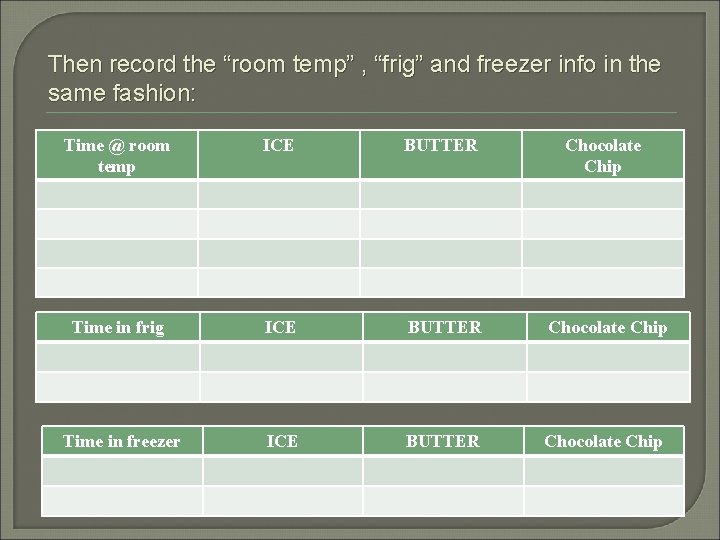 Then record the "room temp" , "frig" and freezer info in the same fashion:

| Time @ room temp | ICE | BUTTER | Chocolate Chip |
|---|---|---|---|
| | | | |
| | | | |
| | | | |
| | | | |

| Time in frig | ICE | BUTTER | Chocolate Chip |
|---|---|---|---|
| | | | |
| | | | |

| Time in freezer | ICE | BUTTER | Chocolate Chip |
|---|---|---|---|
| | | | |
| | | | |